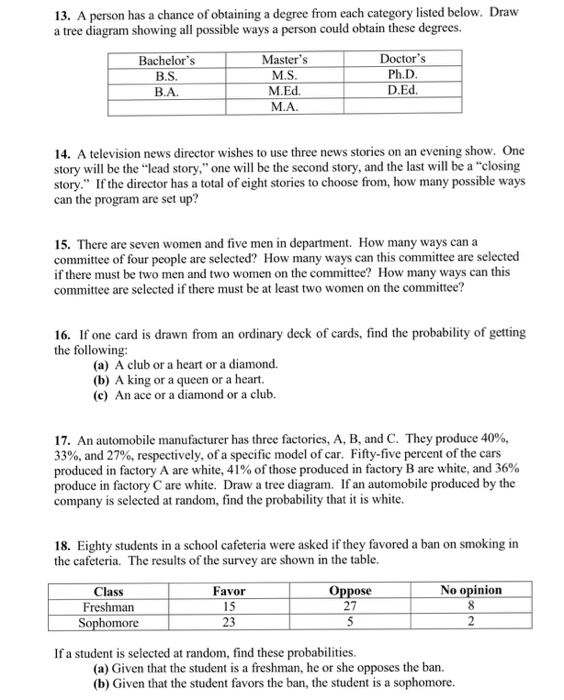 13. A person has a chance of obtaining a degree from each category listed below. Draw a tree diagram showing all possible ways a person could obtain these degrees.

| Bachelor's | Master's | Doctor's |
|---|---|---|
| B.S. | M.S. | Ph.D. |
| B.A. | M.Ed. | D.Ed. |
| | M.A. | |

14. A television news director wishes to use three news stories on an evening show. One story will be the "lead story," one will be the second story, and the last will be a "closing story." If the director has a total of eight stories to choose from, how many possible ways can the program are set up?

15. There are seven women and five men in department. How many ways can a committee of four people are selected? How many ways can this committee are selected if there must be two men and two women on the committee? How many ways can this committee are selected if there must be at least two women on the committee?

16. If one card is drawn from an ordinary deck of cards, find the probability of getting the following:
(a) A club or a heart or a diamond.
(b) A king or a queen or a heart.
(c) An ace or a diamond or a club.

17. An automobile manufacturer has three factories, A, B, and C. They produce 40%, 33%, and 27%, respectively, of a specific model of car. Fifty-five percent of the cars produced in factory A are white, 41% of those produced in factory B are white, and 36% produce in factory C are white. Draw a tree diagram. If an automobile produced by the company is selected at random, find the probability that it is white.

18. Eighty students in a school cafeteria were asked if they favored a ban on smoking in the cafeteria. The results of the survey are shown in the table.

| Class | Favor | Oppose | No opinion |
|---|---|---|---|
| Freshman | 15 | 27 | 8 |
| Sophomore | 23 | 5 | 2 |

If a student is selected at random, find these probabilities.
(a) Given that the student is a freshman, he or she opposes the ban.
(b) Given that the student favors the ban, the student is a sophomore.